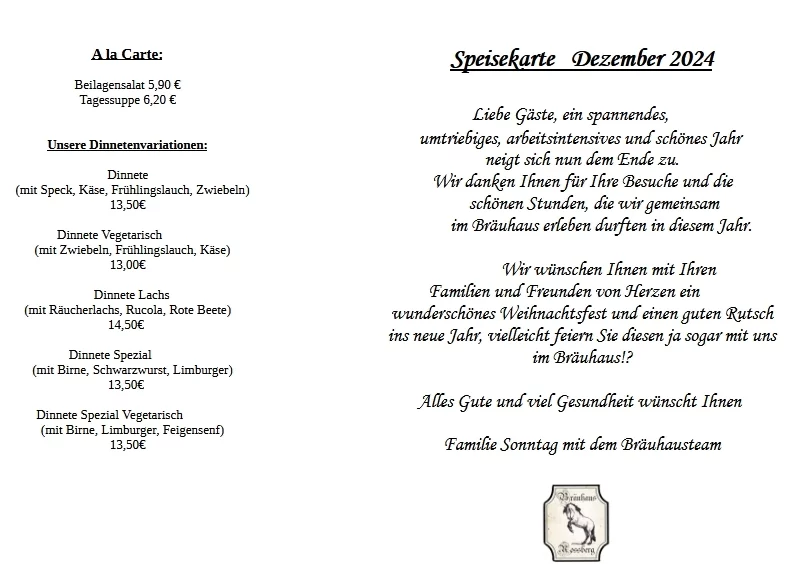 A la Carte:

Beilagensalat 5,90 €
Tagessuppe 6,20 €

Unsere Dinnetenvariationen:

Dinnete
(mit Speck, Käse, Frühlingslauch, Zwiebeln)
13,50€

Dinnete Vegetarisch
(mit Zwiebeln, Frühlingslauch, Käse)
13,00€

Dinnete Lachs
(mit Räucherlachs, Rucola, Rote Beete)
14,50€

Dinnete Spezial
(mit Birne, Schwarzwurst, Limburger)
13,50€

Dinnete Spezial Vegetarisch
(mit Birne, Limburger, Feigensenf)
13,50€

Speisekarte Dezember 2024

Liebe Gäste, ein spannendes, umtriebiges, arbeitsintensives und schönes Jahr neigt sich nun dem Ende zu. Wir danken Ihnen für Ihre Besuche und die schönen Stunden, die wir gemeinsam im Bräuhaus erleben durften in diesem Jahr.

Wir wünschen Ihnen mit Ihren Familien und Freunden von Herzen ein wunderschönes Weihnachtsfest und einen guten Rutsch ins neue Jahr, vielleicht feiern Sie diesen ja sogar mit uns im Bräuhaus!?

Alles Gute und viel Gesundheit wünscht Ihnen

Familie Sonntag mit dem Bräuhausteam

Bräuhaus
Rossberg